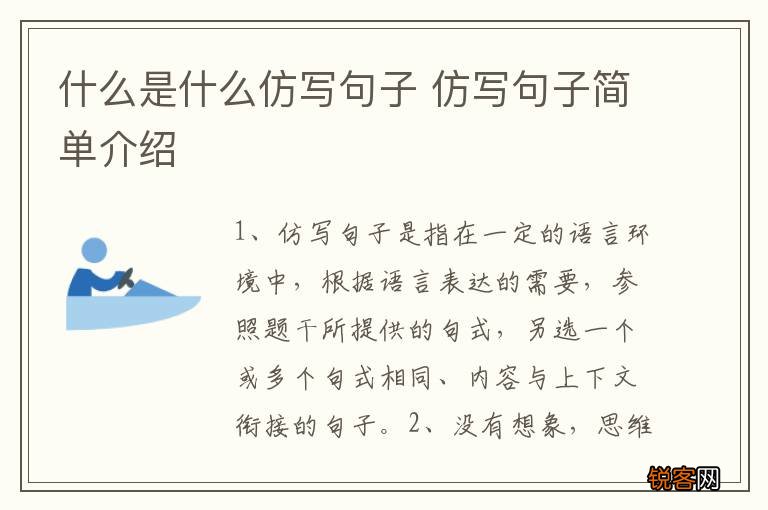 什么是什么仿写句子 仿写句子简单介绍

1、仿写句子是指在一定的语言环境中，根据语言表达的需要，参照题干所提供的句式，另选一个或多个句式相同、内容与上下文衔接的句子。2、没有想象，思维

锐客网